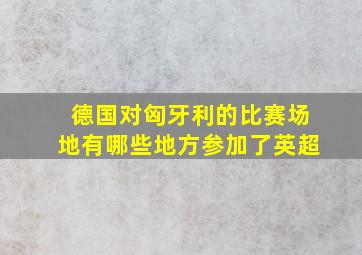 德国对匈牙利的比赛场地有哪些地方参加了英超